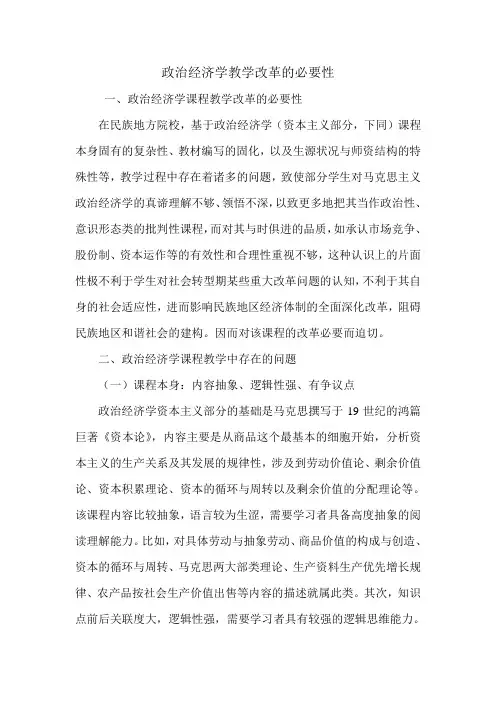 政治经济学教学改革的必要性

一、政治经济学课程教学改革的必要性

在民族地方院校，基于政治经济学（资本主义部分，下同）课程本身固有的复杂性、教材编写的固化，以及生源状况与师资结构的特殊性等，教学过程中存在着诸多的问题，致使部分学生对马克思主义政治经济学的真谛理解不够、领悟不深，以致更多地把其当作政治性、意识形态类的批判性课程，而对其与时俱进的品质，如承认市场竞争、股份制、资本运作等的有效性和合理性重视不够，这种认识上的片面性极不利于学生对社会转型期某些重大改革问题的认知，不利于其自身的社会适应性，进而影响民族地区经济体制的全面深化改革，阻碍民族地区和谐社会的建构。因而对该课程的改革必要而迫切。

二、政治经济学课程教学中存在的问题

（一）课程本身：内容抽象、逻辑性强、有争议点

政治经济学资本主义部分的基础是马克思撰写于 19 世纪的鸿篇巨著《资本论》，内容主要是从商品这个最基本的细胞开始，分析资本主义的生产关系及其发展的规律性，涉及到劳动价值论、剩余价值论、资本积累理论、资本的循环与周转以及剩余价值的分配理论等。该课程内容比较抽象，语言较为生涩，需要学习者具备高度抽象的阅读理解能力。比如，对具体劳动与抽象劳动、商品价值的构成与创造、资本的循环与周转、马克思两大部类理论、生产资料生产优先增长规律、农产品按社会生产价值出售等内容的描述就属此类。其次，知识点前后关联度大，逻辑性强，需要学习者具有较强的逻辑思维能力。